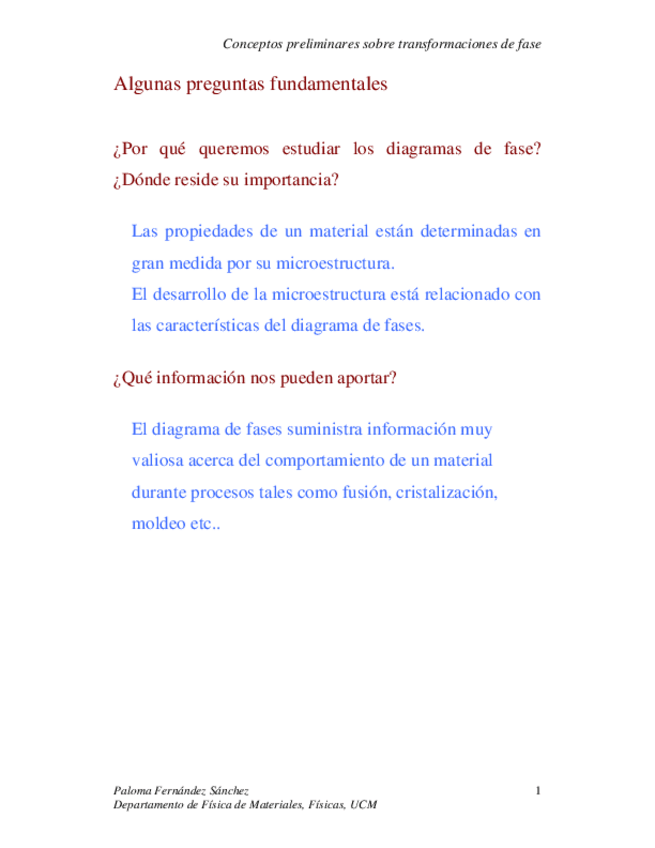 Conceptos preliminares sobre transformaciones de fase

Algunas preguntas fundamentales

¿Por qué queremos estudiar los diagramas de fase? ¿Dónde reside su importancia?

Las propiedades de un material están determinadas en gran medida por su microestructura.
El desarrollo de la microestructura está relacionado con las características del diagrama de fases.

¿Qué información nos pueden aportar?

El diagrama de fases suministra información muy valiosa acerca del comportamiento de un material durante procesos tales como fusión, cristalización, moldeo etc..

Paloma Fernández Sánchez
Departamento de Física de Materiales, Físicas, UCM

1